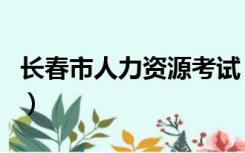 长春市人力资源考试
）